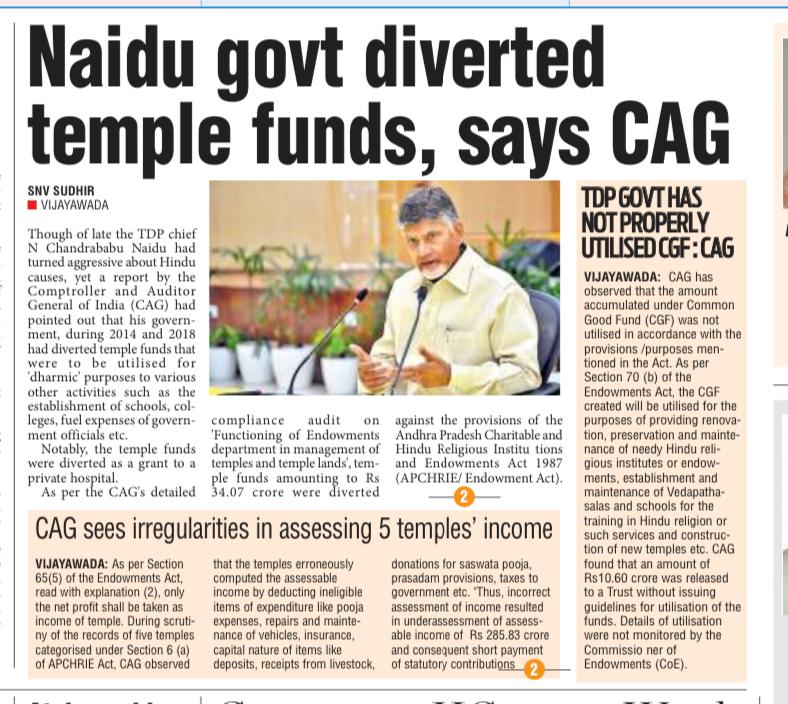 Naidu govt diverted temple funds, says CAG

SNV SUDHIR
VIJAYAWADA

Though of late the TDP chief N Chandrababu Naidu had turned aggressive about Hindu causes, yet a report by the Comptroller and Auditor General of India (CAG) had pointed out that his government, during 2014 and 2018 had diverted temple funds that were to be utilised for 'dharmic' purposes to various other activities such as the establishment of schools, colleges, fuel expenses of government officials etc.

Notably, the temple funds were diverted as a grant to a private hospital.

As per the CAG's detailed compliance audit on 'Functioning of Endowments department in management of temples and temple lands', temple funds amounting to Rs 34.07 crore were diverted against the provisions of the Andhra Pradesh Charitable and Hindu Religious Institu tions and Endowments Act 1987 (APCHRIE/ Endowment Act).

2

CAG sees irregularities in assessing 5 temples' income

VIJAYAWADA: As per Section 65(5) of the Endowments Act, read with explanation (2), only the net profit shall be taken as income of temple. During scrutiny of the records of five temples categorised under Section 6 (a) of APCHRIE Act, CAG observed that the temples erroneously computed the assessable income by deducting ineligible items of expenditure like pooja expenses, repairs and maintenance of vehicles, insurance, capital nature of items like deposits, receipts from livestock, donations for saswata pooja, prasadam provisions, taxes to government etc. 'Thus, incorrect assessment of income resulted in underassessment of assessable income of Rs 285.83 crore and consequent short payment of statutory contributions

2

TDP GOVT HAS NOT PROPERLY UTILISED CGF: CAG

VIJAYAWADA: CAG has observed that the amount accumulated under Common Good Fund (CGF) was not utilised in accordance with the provisions /purposes mentioned in the Act. As per Section 70 (b) of the Endowments Act, the CGF created will be utilised for the purposes of providing renovation, preservation and maintenance of needy Hindu religious institutes or endowments, establishment and maintenance of Vedapathasalas and schools for the training in Hindu religion or such services and construction of new temples etc. CAG found that an amount of Rs10.60 crore was released to a Trust without issuing guidelines for utilisation of the funds. Details of utilisation were not monitored by the Commissio ner of Endowments (CoE).